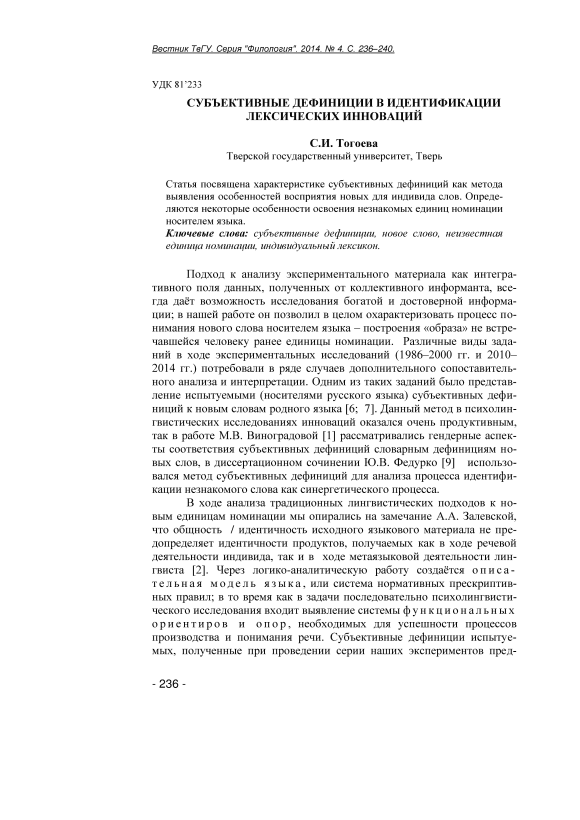 Вестник ТвГУ. Серия "Филология". 2014. № 4. С. 236–240.

УДК 81'233

СУБЪЕКТИВНЫЕ ДЕФИНИЦИИ В ИДЕНТИФИКАЦИИ ЛЕКСИЧЕСКИХ ИННОВАЦИЙ

С.И. Тогоева
Тверской государственный университет, Тверь

Статья посвящена характеристике субъективных дефиниций как метода выявления особенностей восприятия новых для индивида слов. Определяются некоторые особенности освоения незнакомых единиц номинации носителем языка.
Ключевые слова: субъективные дефиниции, новое слово, неизвестная единица номинации, индивидуальный лексикон.

Подход к анализу экспериментального материала как интегративного поля данных, полученных от коллективного информанта, всегда даёт возможность исследования богатой и достоверной информации; в нашей работе он позволил в целом охарактеризовать процесс понимания нового слова носителем языка – построения «образа» не встречавшейся человеку ранее единицы номинации. Различные виды заданий в ходе экспериментальных исследований (1986–2000 гг. и 2010–2014 гг.) потребовали в ряде случаев дополнительного сопоставительного анализа и интерпретации. Одним из таких заданий было представление испытуемыми (носителями русского языка) субъективных дефиниций к новым словам родного языка [6; 7]. Данный метод в психолингвистических исследованиях инноваций оказался очень продуктивным, так в работе М.В. Виноградовой [1] рассматривались гендерные аспекты соответствия субъективных дефиниций словарным дефинициям новых слов, в диссертационном сочинении Ю.В. Федурко [9] использовался метод субъективных дефиниций для анализа процесса идентификации незнакомого слова как синергетического процесса.

В ходе анализа традиционных лингвистических подходов к новым единицам номинации мы опирались на замечание А.А. Залевской, что общность / идентичность исходного языкового материала не предопределяет идентичности продуктов, получаемых как в ходе речевой деятельности индивида, так и в ходе метаязыковой деятельности лингвиста [2]. Через логико-аналитическую работу создаётся описательная модель языка, или система нормативных прескриптивных правил; в то время как в задачи последовательно психолингвистического исследования входит выявление системы функциональных ориентиров и опор, необходимых для успешности процессов производства и понимания речи. Субъективные дефиниции испытуемых, полученные при проведении серии наших экспериментов пред-

- 236 -